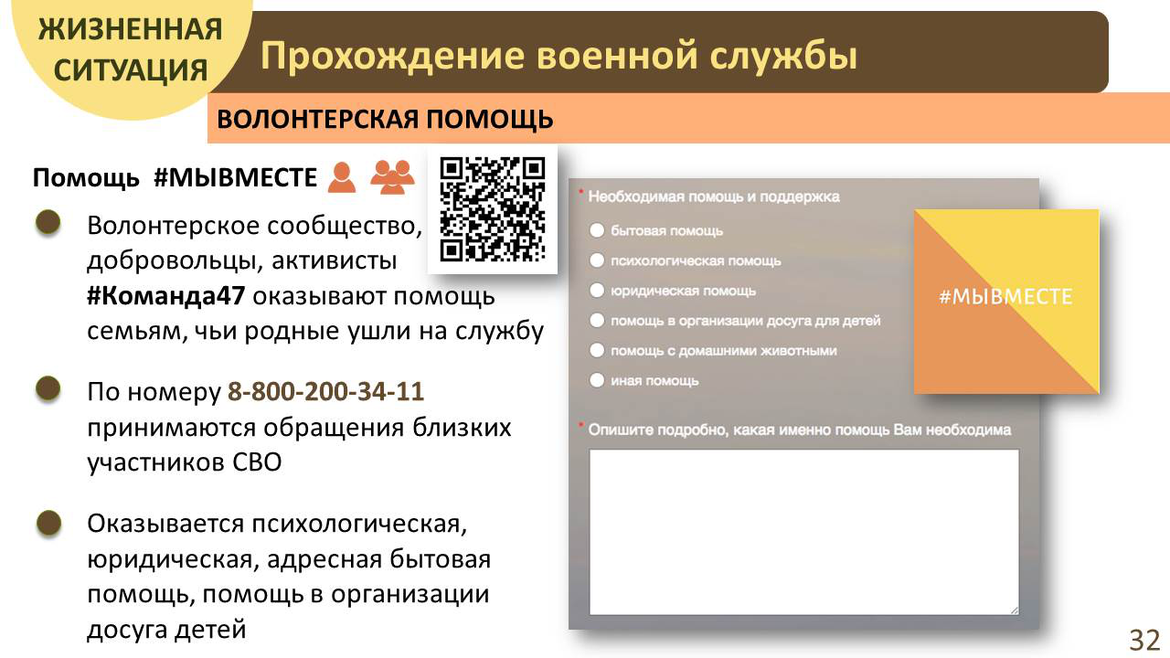 ЖИЗНЕННАЯ СИТУАЦИЯ

Прохождение военной службы

ВОЛОНТЕРСКАЯ ПОМОЩЬ

Помощь #МЫВМЕСТЕ

• Волонтерское сообщество, добровольцы, активисты #Команда47 оказывают помощь семьям, чьи родные ушли на службу

• По номеру 8-800-200-34-11 принимаются обращения близких участников СВО

• Оказывается психологическая, юридическая, адресная бытовая помощь, помощь в организации досуга детей

* Необходимая помощь и поддержка

бытовая помощь

психологическая помощь

юридическая помощь

помощь в организации досуга для детей

помощь с домашними животными

иная помощь

* Опишите подробно, какая именно помощь Вам необходима

#МЫВМЕСТЕ

32